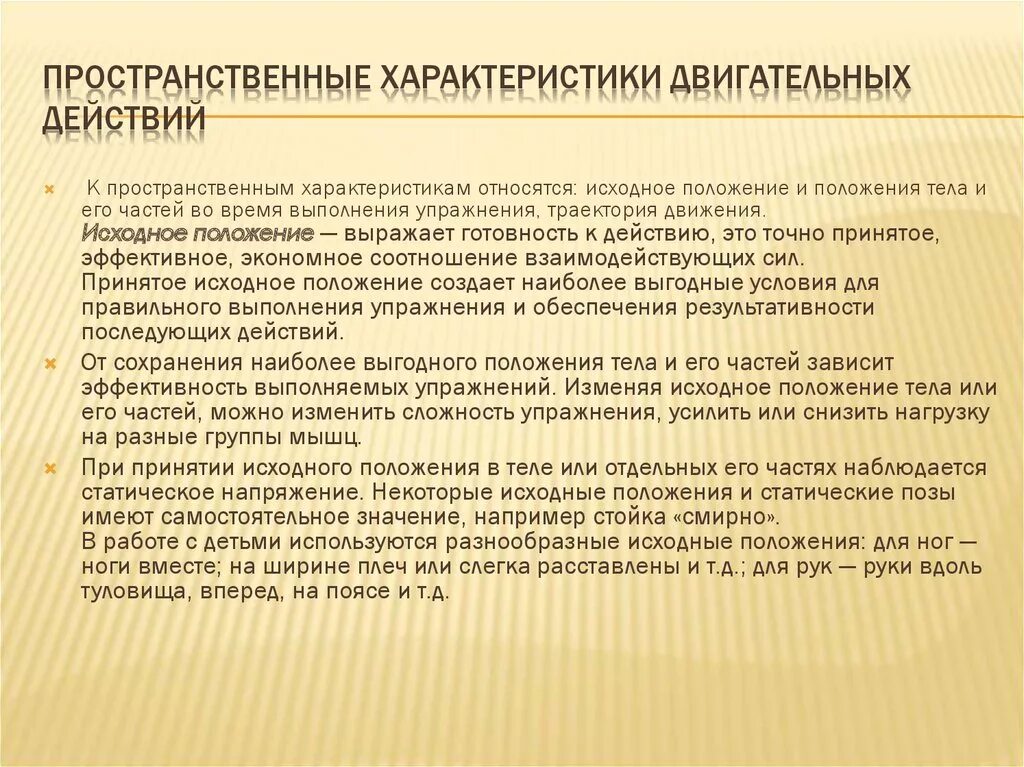 ПРОСТРАНСТВЕННЫЕ ХАРАКТЕРИСТИКИ ДВИГАТЕЛЬНЫХ ДЕЙСТВИЙ

К пространственным характеристикам относятся: исходное положение и положения тела и его частей во время выполнения упражнения, траектория движения.
Исходное положение — выражает готовность к действию, это точно принятое, эффективное, экономное соотношение взаимодействующих сил.
Принятое исходное положение создает наиболее выгодные условия для правильного выполнения упражнения и обеспечения результативности последующих действий.

От сохранения наиболее выгодного положения тела и его частей зависит эффективность выполняемых упражнений. Изменяя исходное положение тела или его частей, можно изменить сложность упражнения, усилить или снизить нагрузку на разные группы мышц.

При принятии исходного положения в теле или отдельных его частях наблюдается статическое напряжение. Некоторые исходные положения и статические позы имеют самостоятельное значение, например стойка «смирно».
В работе с детьми используются разнообразные исходные положения: для ног — ноги вместе; на ширине плеч или слегка расставлены и т.д.; для рук — руки вдоль туловища, вперед, на поясе и т.д.